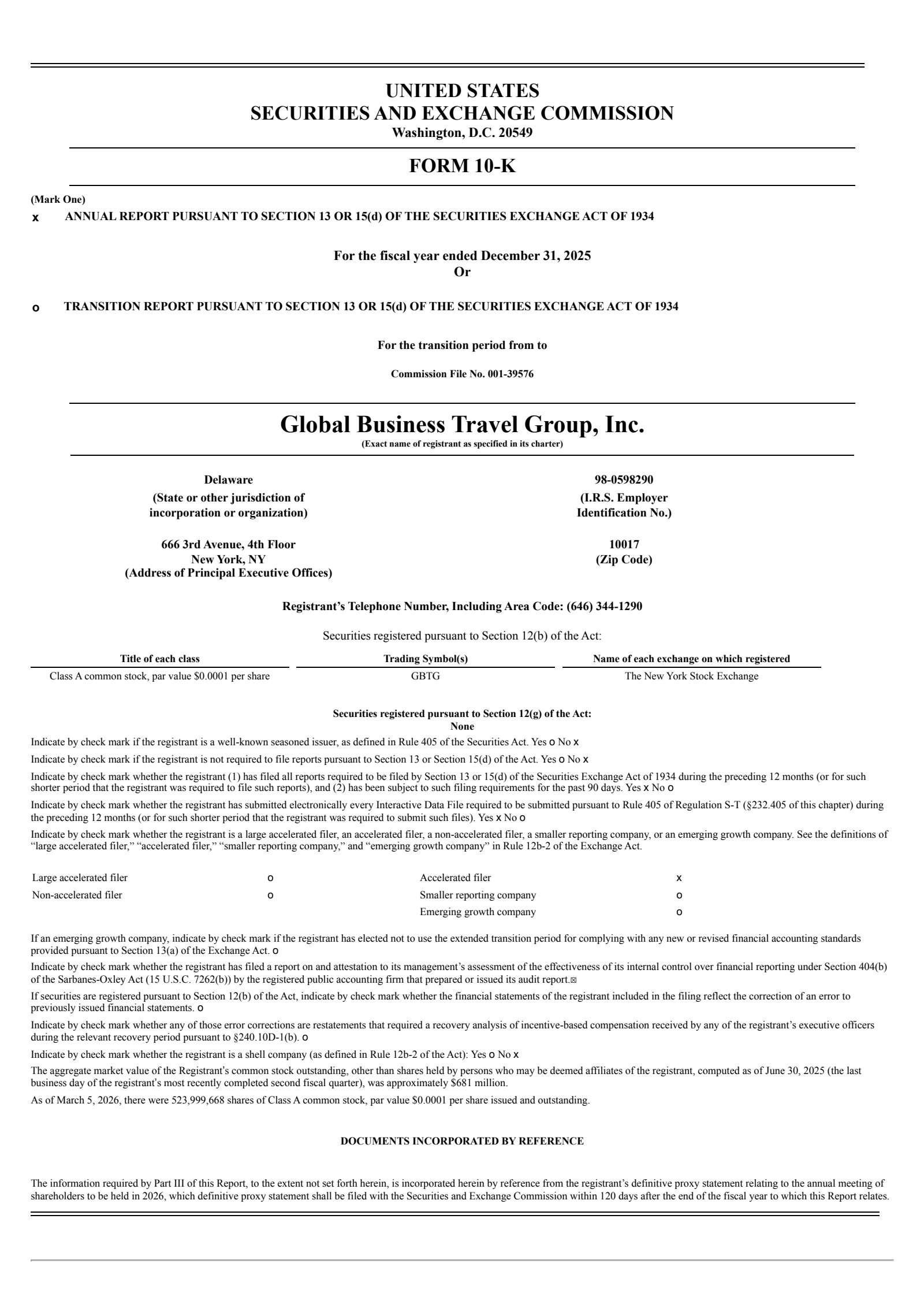 UNITED STATES
SECURITIES AND EXCHANGE COMMISSION
Washington, D.C. 20549

FORM 10-K

(Mark One)
x ANNUAL REPORT PURSUANT TO SECTION 13 OR 15(d) OF THE SECURITIES EXCHANGE ACT OF 1934

For the fiscal year ended December 31, 2025
Or

o TRANSITION REPORT PURSUANT TO SECTION 13 OR 15(d) OF THE SECURITIES EXCHANGE ACT OF 1934

For the transition period from to

Commission File No. 001-39576

Global Business Travel Group, Inc.
(Exact name of registrant as specified in its charter)

Delaware
(State or other jurisdiction of incorporation or organization)

98-0598290
(I.R.S. Employer Identification No.)

666 3rd Avenue, 4th Floor
New York, NY
(Address of Principal Executive Offices)

10017
(Zip Code)

Registrant's Telephone Number, Including Area Code: (646) 344-1290

Securities registered pursuant to Section 12(b) of the Act:

| Title of each class | Trading Symbol(s) | Name of each exchange on which registered |
|---|---|---|
| Class A common stock, par value $0.0001 per share | GBTG | The New York Stock Exchange |

Securities registered pursuant to Section 12(g) of the Act:
None

Indicate by check mark if the registrant is a well-known seasoned issuer, as defined in Rule 405 of the Securities Act. Yes o No x

Indicate by check mark if the registrant is not required to file reports pursuant to Section 13 or Section 15(d) of the Act. Yes o No x

Indicate by check mark whether the registrant (1) has filed all reports required to be filed by Section 13 or 15(d) of the Securities Exchange Act of 1934 during the preceding 12 months (or for such shorter period that the registrant was required to file such reports), and (2) has been subject to such filing requirements for the past 90 days. Yes x No o

Indicate by check mark whether the registrant has submitted electronically every Interactive Data File required to be submitted pursuant to Rule 405 of Regulation S-T (§232.405 of this chapter) during the preceding 12 months (or for such shorter period that the registrant was required to submit such files). Yes x No o

Indicate by check mark whether the registrant is a large accelerated filer, an accelerated filer, a non-accelerated filer, a smaller reporting company, or an emerging growth company. See the definitions of "large accelerated filer," "accelerated filer," "smaller reporting company," and "emerging growth company" in Rule 12b-2 of the Exchange Act.

| Large accelerated filer | o | Accelerated filer | x |
|---|---|---|---|
| Non-accelerated filer | o | Smaller reporting company | o |
| | | Emerging growth company | o |

If an emerging growth company, indicate by check mark if the registrant has elected not to use the extended transition period for complying with any new or revised financial accounting standards provided pursuant to Section 13(a) of the Exchange Act. o

Indicate by check mark whether the registrant has filed a report on and attestation to its management's assessment of the effectiveness of its internal control over financial reporting under Section 404(b) of the Sarbanes-Oxley Act (15 U.S.C. 7262(b)) by the registered public accounting firm that prepared or issued its audit report.☒

If securities are registered pursuant to Section 12(b) of the Act, indicate by check mark whether the financial statements of the registrant included in the filing reflect the correction of an error to previously issued financial statements. o

Indicate by check mark whether any of those error corrections are restatements that required a recovery analysis of incentive-based compensation received by any of the registrant's executive officers during the relevant recovery period pursuant to §240.10D-1(b). o

Indicate by check mark whether the registrant is a shell company (as defined in Rule 12b-2 of the Act): Yes o No x

The aggregate market value of the Registrant's common stock outstanding, other than shares held by persons who may be deemed affiliates of the registrant, computed as of June 30, 2025 (the last business day of the registrant's most recently completed second fiscal quarter), was approximately $681 million.

As of March 5, 2026, there were 523,999,668 shares of Class A common stock, par value $0.0001 per share issued and outstanding.

DOCUMENTS INCORPORATED BY REFERENCE

The information required by Part III of this Report, to the extent not set forth herein, is incorporated herein by reference from the registrant's definitive proxy statement relating to the annual meeting of shareholders to be held in 2026, which definitive proxy statement shall be filed with the Securities and Exchange Commission within 120 days after the end of the fiscal year to which this Report relates.